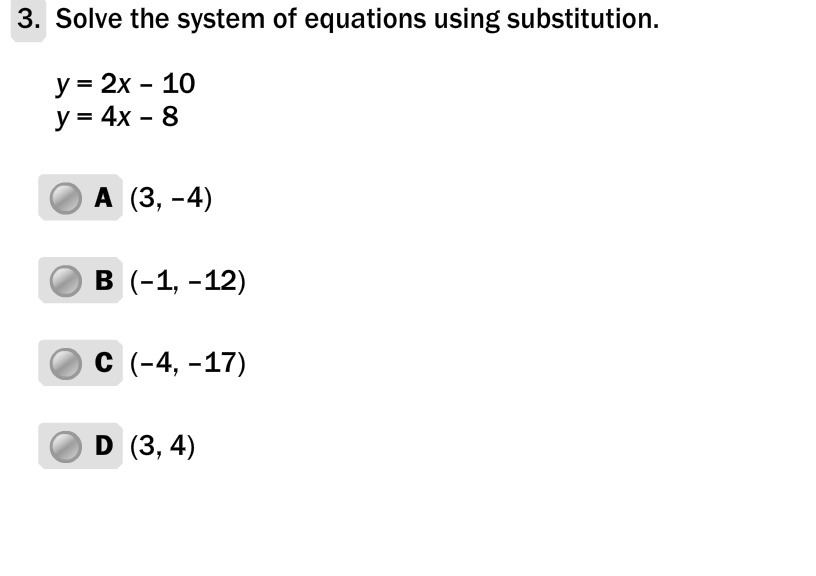 3. Solve the system of equations using substitution.

$y = 2x - 10$
$y = 4x - 8$

A $(3, -4)$

B $(-1, -12)$

C $(-4, -17)$

D $(3, 4)$